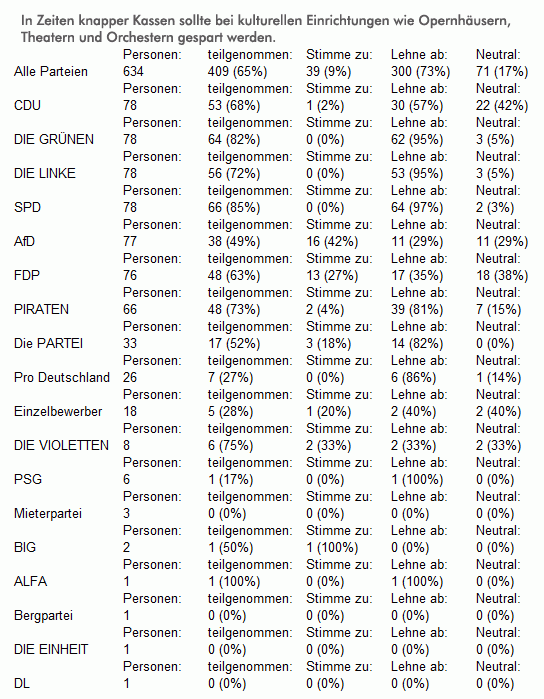 In Zeiten knapper Kassen sollte bei kulturellen Einrichtungen wie Opernhäusern, Theatern und Orchestern gespart werden.

| | Personen: | teilgenommen: | Stimme zu: | Lehne ab: | Neutral: |
|---|---|---|---|---|---|
| Alle Parteien | 634 | 409 (65%) | 39 (9%) | 300 (73%) | 71 (17%) |
| | Personen: | teilgenommen: | Stimme zu: | Lehne ab: | Neutral: |
| CDU | 78 | 53 (68%) | 1 (2%) | 30 (57%) | 22 (42%) |
| | Personen: | teilgenommen: | Stimme zu: | Lehne ab: | Neutral: |
| DIE GRÜNEN | 78 | 64 (82%) | 0 (0%) | 62 (95%) | 3 (5%) |
| | Personen: | teilgenommen: | Stimme zu: | Lehne ab: | Neutral: |
| DIE LINKE | 78 | 56 (72%) | 0 (0%) | 53 (95%) | 3 (5%) |
| | Personen: | teilgenommen: | Stimme zu: | Lehne ab: | Neutral: |
| SPD | 78 | 66 (85%) | 0 (0%) | 64 (97%) | 2 (3%) |
| | Personen: | teilgenommen: | Stimme zu: | Lehne ab: | Neutral: |
| AfD | 77 | 38 (49%) | 16 (42%) | 11 (29%) | 11 (29%) |
| | Personen: | teilgenommen: | Stimme zu: | Lehne ab: | Neutral: |
| FDP | 76 | 48 (63%) | 13 (27%) | 17 (35%) | 18 (38%) |
| | Personen: | teilgenommen: | Stimme zu: | Lehne ab: | Neutral: |
| PIRATEN | 66 | 48 (73%) | 2 (4%) | 39 (81%) | 7 (15%) |
| | Personen: | teilgenommen: | Stimme zu: | Lehne ab: | Neutral: |
| Die PARTEI | 33 | 17 (52%) | 3 (18%) | 14 (82%) | 0 (0%) |
| | Personen: | teilgenommen: | Stimme zu: | Lehne ab: | Neutral: |
| Pro Deutschland | 26 | 7 (27%) | 0 (0%) | 6 (86%) | 1 (14%) |
| | Personen: | teilgenommen: | Stimme zu: | Lehne ab: | Neutral: |
| Einzelbewerber | 18 | 5 (28%) | 1 (20%) | 2 (40%) | 2 (40%) |
| | Personen: | teilgenommen: | Stimme zu: | Lehne ab: | Neutral: |
| DIE VIOLETTEN | 8 | 6 (75%) | 2 (33%) | 2 (33%) | 2 (33%) |
| | Personen: | teilgenommen: | Stimme zu: | Lehne ab: | Neutral: |
| PSG | 6 | 1 (17%) | 0 (0%) | 1 (100%) | 0 (0%) |
| | Personen: | teilgenommen: | Stimme zu: | Lehne ab: | Neutral: |
| Mieterpartei | 3 | 0 (0%) | 0 (0%) | 0 (0%) | 0 (0%) |
| | Personen: | teilgenommen: | Stimme zu: | Lehne ab: | Neutral: |
| BIG | 2 | 1 (50%) | 1 (100%) | 0 (0%) | 0 (0%) |
| | Personen: | teilgenommen: | Stimme zu: | Lehne ab: | Neutral: |
| ALFA | 1 | 1 (100%) | 0 (0%) | 1 (100%) | 0 (0%) |
| | Personen: | teilgenommen: | Stimme zu: | Lehne ab: | Neutral: |
| Bergpartei | 1 | 0 (0%) | 0 (0%) | 0 (0%) | 0 (0%) |
| | Personen: | teilgenommen: | Stimme zu: | Lehne ab: | Neutral: |
| DIE EINHEIT | 1 | 0 (0%) | 0 (0%) | 0 (0%) | 0 (0%) |
| | Personen: | teilgenommen: | Stimme zu: | Lehne ab: | Neutral: |
| DL | 1 | 0 (0%) | 0 (0%) | 0 (0%) | 0 (0%) |